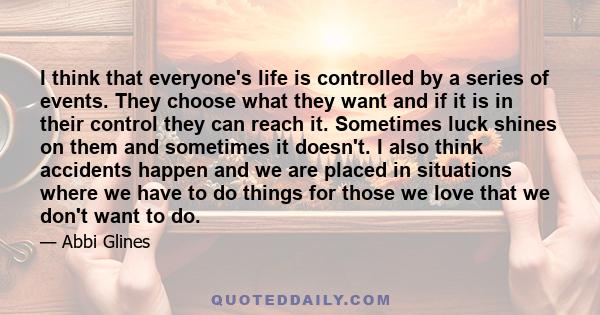 I think that everyone's life is controlled by a series of events. They choose what they want and if it is in their control they can reach it. Sometimes luck shines on them and sometimes it doesn't. I also think accidents happen and we are placed in situations where we have to do things for those we love that we don't want to do.

— Abbi Glines

QUOTEDDAILY.COM